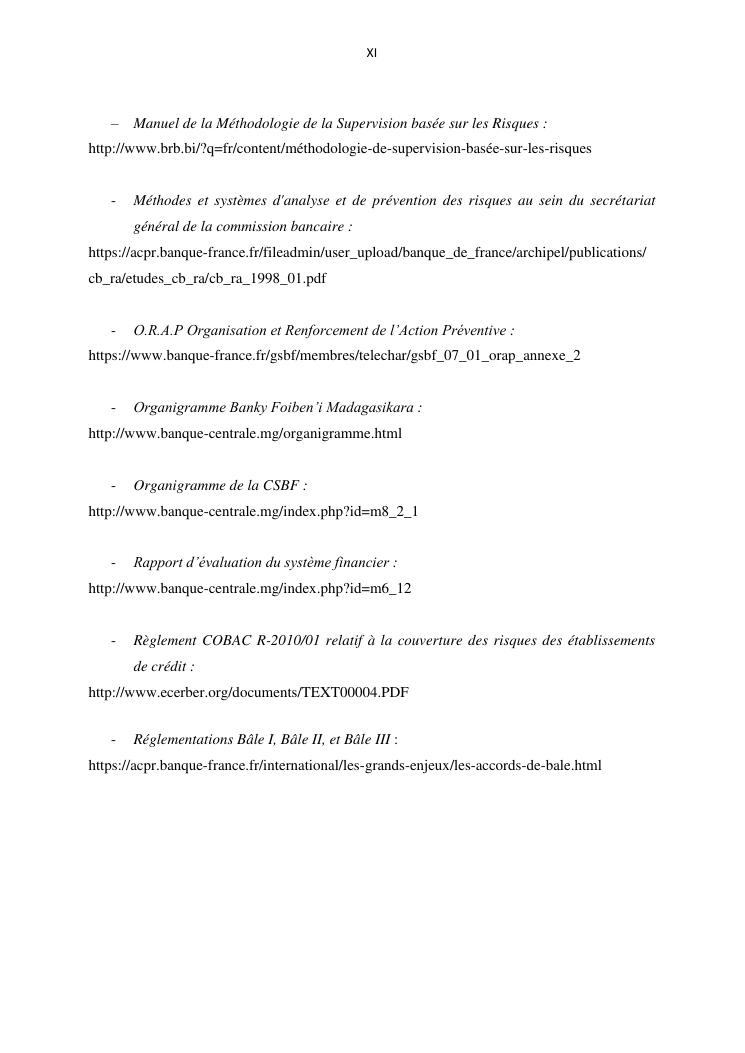 XI

– Manuel de la Méthodologie de la Supervision basée sur les Risques : http://www.brb.bi/?q=fr/content/méthodologie-de-supervision-basée-sur-les-risques

- Méthodes et systèmes d'analyse et de prévention des risques au sein du secrétariat général de la commission bancaire : https://acpr.banque-france.fr/fileadmin/user_upload/banque_de_france/archipel/publications/cb_ra/etudes_cb_ra/cb_ra_1998_01.pdf

- O.R.A.P Organisation et Renforcement de l'Action Préventive : https://www.banque-france.fr/gsbf/membres/telechar/gsbf_07_01_orap_annexe_2

- Organigramme Banky Foiben'i Madagasikara : http://www.banque-centrale.mg/organigramme.html

- Organigramme de la CSBF : http://www.banque-centrale.mg/index.php?id=m8_2_1

- Rapport d'évaluation du système financier : http://www.banque-centrale.mg/index.php?id=m6_12

- Règlement COBAC R-2010/01 relatif à la couverture des risques des établissements de crédit : http://www.ecerber.org/documents/TEXT00004.PDF

- Réglementations Bâle I, Bâle II, et Bâle III : https://acpr.banque-france.fr/international/les-grands-enjeux/les-accords-de-bale.html